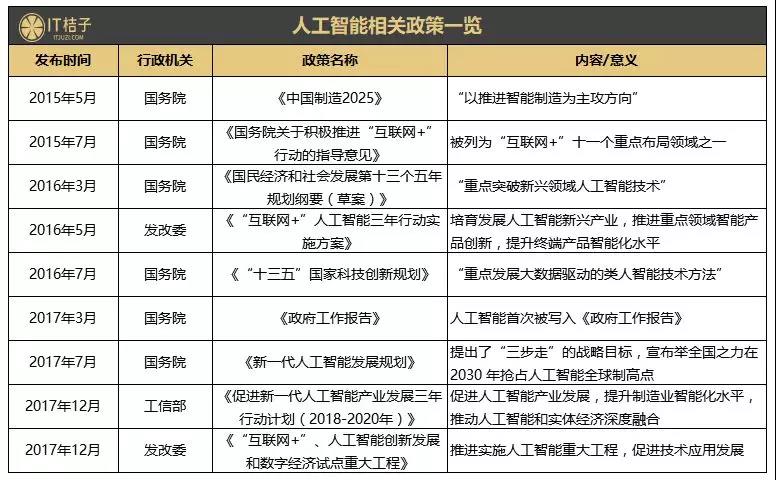 IT桔子
ITJUZI.COM

人工智能相关政策一览

| 发布时间 | 行政机关 | 政策名称 | 内容/意义 |
|---|---|---|---|
| 2015年5月 | 国务院 | 《中国制造2025》 | “以推进智能制造为主攻方向” |
| 2015年7月 | 国务院 | 《国务院关于积极推进“互联网+”行动的指导意见》 | 被列为“互联网+”十一个重点布局领域之一 |
| 2016年3月 | 国务院 | 《国民经济和社会发展第十三个五年规划纲要（草案）》 | “重点突破新兴领域人工智能技术” |
| 2016年5月 | 发改委 | 《“互联网+”人工智能三年行动实施方案》 | 培育发展人工智能新兴产业，推进重点领域智能产品创新，提升终端产品智能化水平 |
| 2016年7月 | 国务院 | 《“十三五”国家科技创新规划》 | “重点发展大数据驱动的类人智能技术方法” |
| 2017年3月 | 国务院 | 《政府工作报告》 | 人工智能首次被写入《政府工作报告》 |
| 2017年7月 | 国务院 | 《新一代人工智能发展规划》 | 提出了“三步走”的战略目标，宣布举全国之力在2030 年抢占人工智能全球制高点 |
| 2017年12月 | 工信部 | 《促进新一代人工智能产业发展三年行动计划（2018-2020年）》 | 促进人工智能产业发展，提升制造业智能化水平，推动人工智能和实体经济深度融合 |
| 2017年12月 | 发改委 | 《“互联网+”、人工智能创新发展和数字经济试点重大工程》 | 推进实施人工智能重大工程，促进技术应用发展 |